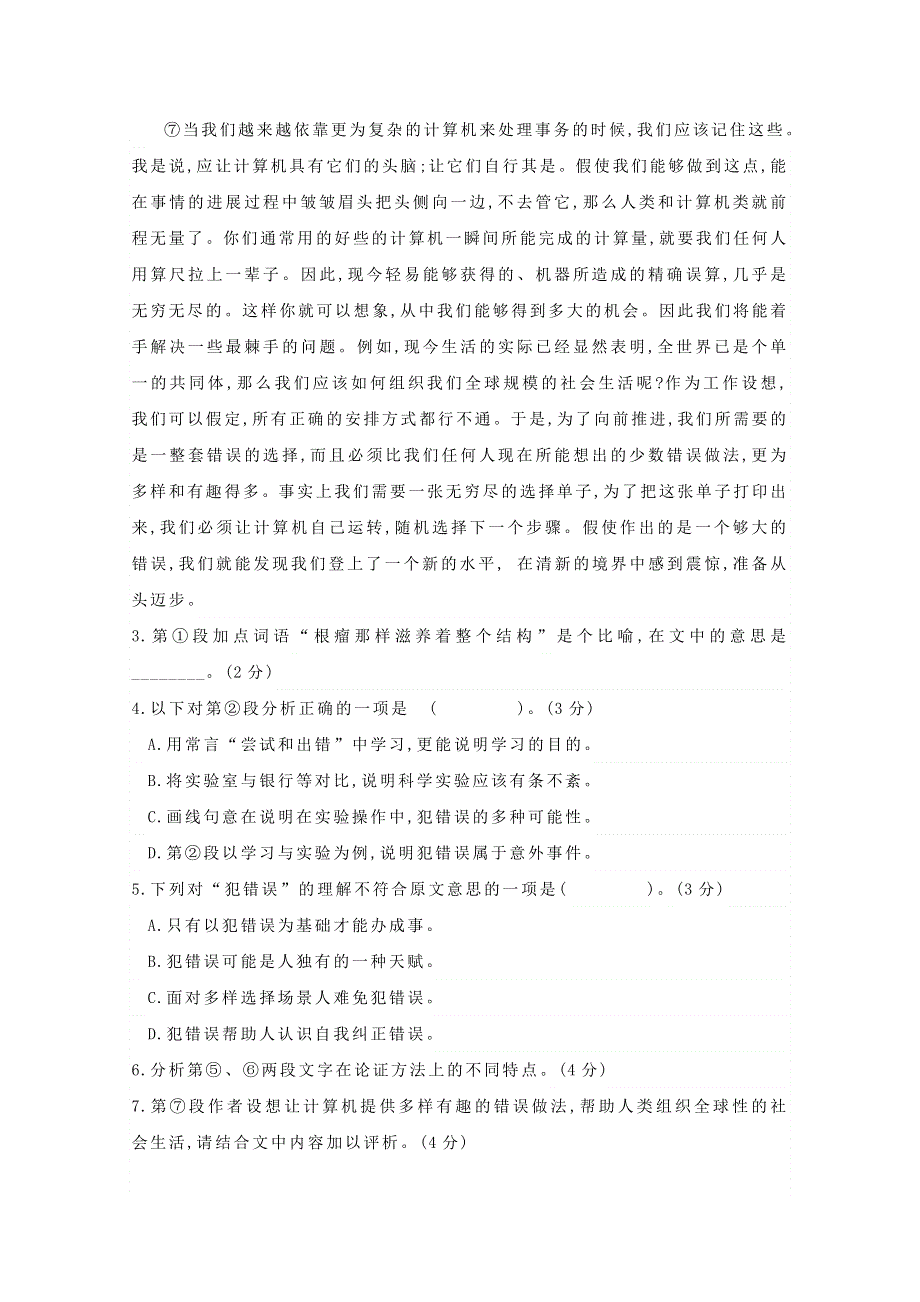 ⑦当我们越来越依靠更为复杂的计算机来处理事务的时候,我们应该记住这些。我是说,应让计算机具有它们的头脑;让它们自行其是。假使我们能够做到这点,能在事情的进展过程中皱皱眉头把头侧向一边,不去管它,那么人类和计算机类就前程无量了。你们通常用的好些的计算机一瞬间所能完成的计算量,就要我们任何人用算尺拉上一辈子。因此,现今轻易能够获得的、机器所造成的精确误算,几乎是无穷无尽的。这样你就可以想象,从中我们能够得到多大的机会。因此我们将能着手解决一些最棘手的问题。例如,现今生活的实际已经显然表明,全世界已是个单一的共同体,那么我们应该如何组织我们全球规模的社会生活呢?作为工作设想,我们可以假定,所有正确的安排方式都行不通。于是,为了向前推进,我们所需要的是一整套错误的选择,而且必须比我们任何人现在所能想出的少数错误做法,更为多样和有趣得多。事实上我们需要一张无穷尽的选择单子,为了把这张单子打印出来,我们必须让计算机自己运转,随机选择下一个步骤。假使作出的是一个够大的错误,我们就能发现我们登上了一个新的水平, 在清新的境界中感到震惊,准备从头迈步。

3.第①段加点词语“根瘤那样滋养着整个结构”是个比喻,在文中的意思是________。(2分)

4.以下对第②段分析正确的一项是 ( )。(3分)

A.用常言“尝试和出错”中学习,更能说明学习的目的。

B.将实验室与银行等对比,说明科学实验应该有条不紊。

C.画线句意在说明在实验操作中,犯错误的多种可能性。

D.第②段以学习与实验为例,说明犯错误属于意外事件。

5.下列对“犯错误”的理解不符合原文意思的一项是( )。(3分)

A.只有以犯错误为基础才能办成事。

B.犯错误可能是人独有的一种天赋。

C.面对多样选择场景人难免犯错误。

D.犯错误帮助人认识自我纠正错误。

6.分析第⑤、⑥两段文字在论证方法上的不同特点。(4分)

7.第⑦段作者设想让计算机提供多样有趣的错误做法,帮助人类组织全球性的社会生活,请结合文中内容加以评析。(4分)